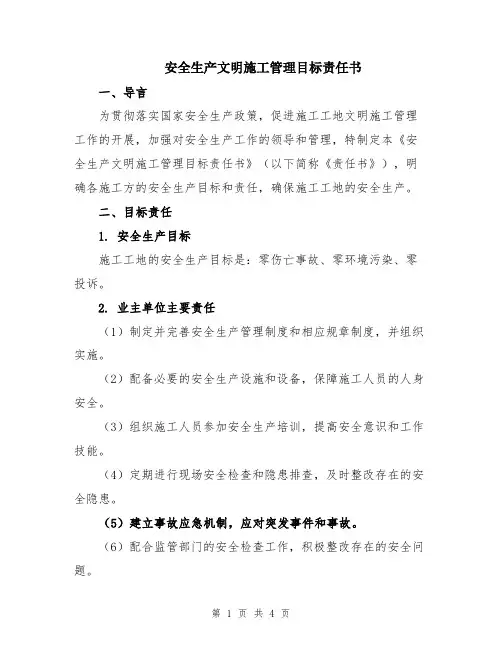 安全生产文明施工管理目标责任书

一、导言

为贯彻落实国家安全生产政策，促进施工工地文明施工管理工作的开展，加强对安全生产工作的领导和管理，特制定本《安全生产文明施工管理目标责任书》（以下简称《责任书》），明确各施工方的安全生产目标和责任，确保施工工地的安全生产。

二、目标责任

1. 安全生产目标

施工工地的安全生产目标是：零伤亡事故、零环境污染、零投诉。

2. 业主单位主要责任

（1）制定并完善安全生产管理制度和相应规章制度，并组织实施。

（2）配备必要的安全生产设施和设备，保障施工人员的人身安全。

（3）组织施工人员参加安全生产培训，提高安全意识和工作技能。

（4）定期进行现场安全检查和隐患排查，及时整改存在的安全隐患。

（5）建立事故应急机制，应对突发事件和事故。

（6）配合监管部门的安全检查工作，积极整改存在的安全问题。

第 1 页 共 4 页